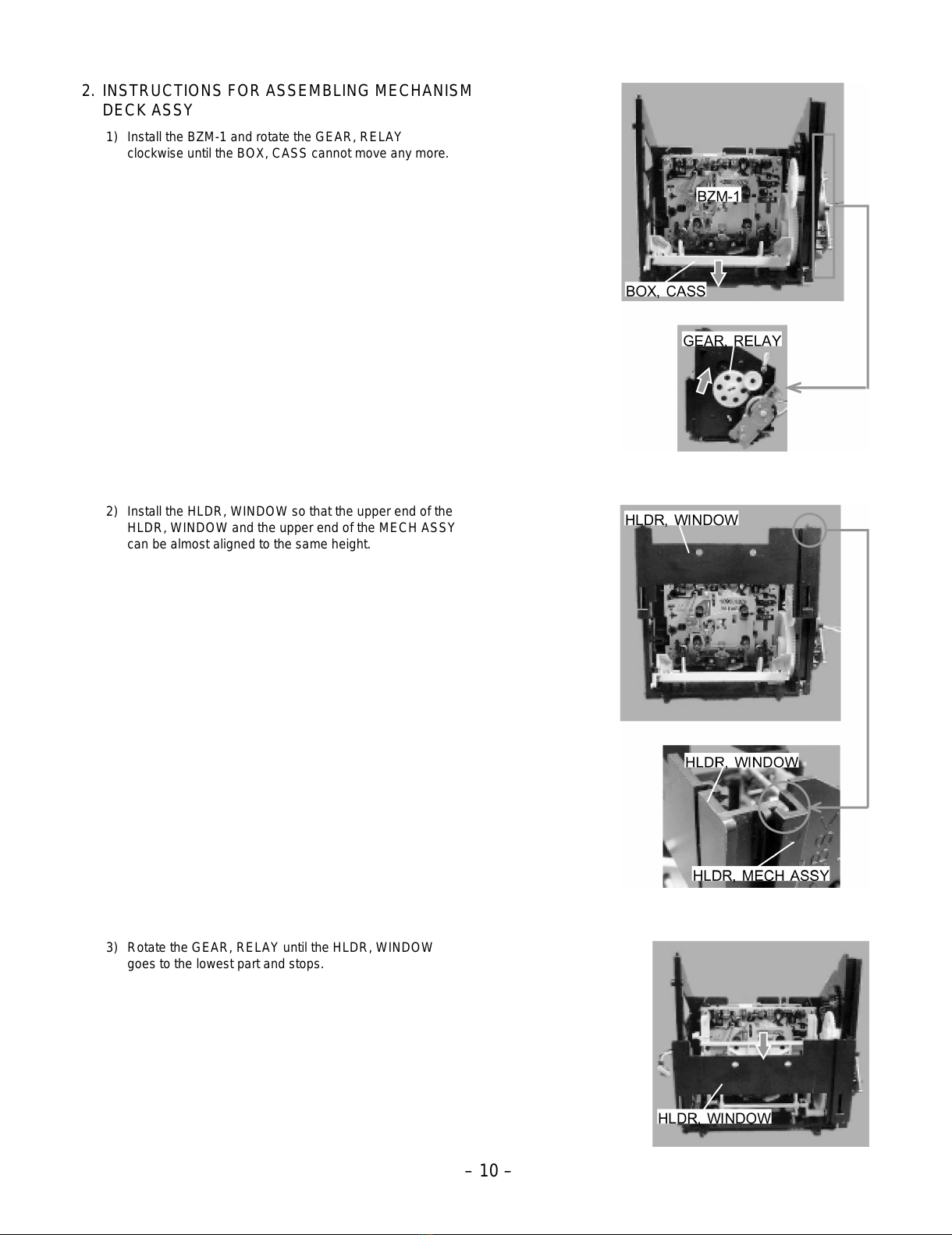 2. INSTRUCTIONS FOR ASSEMBLING MECHANISM DECK ASSY

1) Install the BZM-1 and rotate the GEAR, RELAY clockwise until the BOX, CASS cannot move any more.

BZM-1

BOX, CASS

GEAR, RELAY

2) Install the HLDR, WINDOW so that the upper end of the HLDR, WINDOW and the upper end of the MECH ASSY can be almost aligned to the same height.

HLDR, WINDOW

HLDR, WINDOW

HLDR, MECH ASSY

3) Rotate the GEAR, RELAY until the HLDR, WINDOW goes to the lowest part and stops.

HLDR, WINDOW

– 10 –